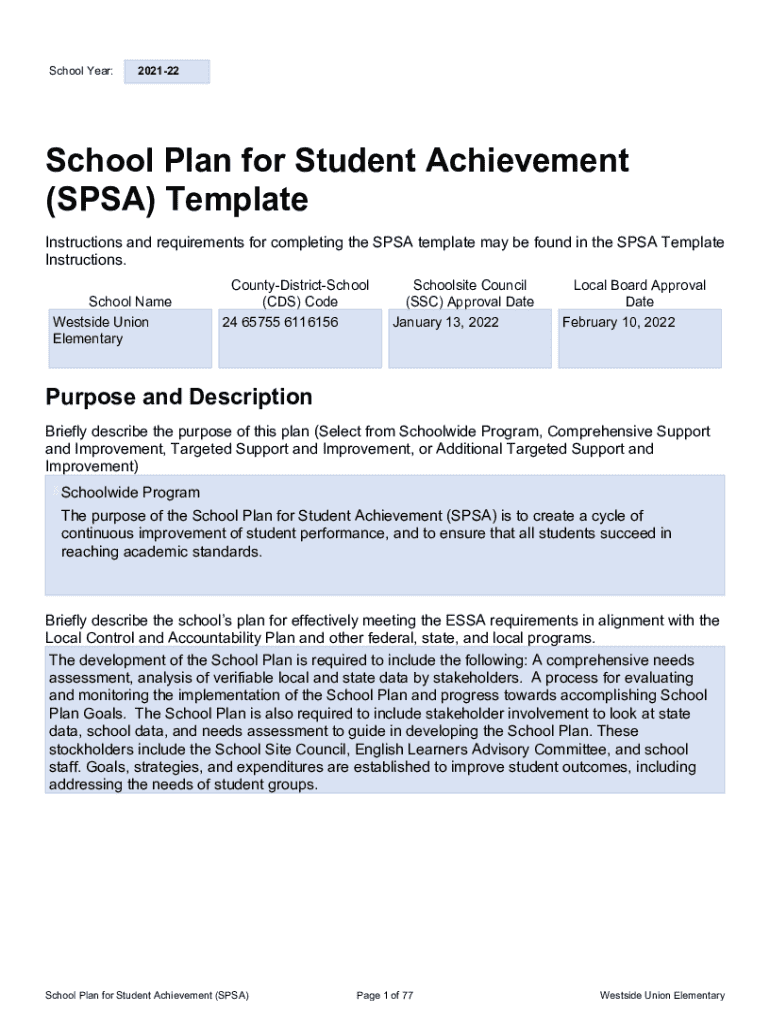 School Year: 2021-22

School Plan for Student Achievement (SPSA) Template

Instructions and requirements for completing the SPSA template may be found in the SPSA Template Instructions.

| School Name | County-District-School (CDS) Code | Schoolsite Council (SSC) Approval Date | Local Board Approval Date |
|---|---|---|---|
| Westside Union Elementary | 24 65755 6116156 | January 13, 2022 | February 10, 2022 |

Purpose and Description

Briefly describe the purpose of this plan (Select from Schoolwide Program, Comprehensive Support and Improvement, Targeted Support and Improvement, or Additional Targeted Support and Improvement)

Schoolwide Program

The purpose of the School Plan for Student Achievement (SPSA) is to create a cycle of continuous improvement of student performance, and to ensure that all students succeed in reaching academic standards.

Briefly describe the school's plan for effectively meeting the ESSA requirements in alignment with the Local Control and Accountability Plan and other federal, state, and local programs.

The development of the School Plan is required to include the following: A comprehensive needs assessment, analysis of verifiable local and state data by stakeholders. A process for evaluating and monitoring the implementation of the School Plan and progress towards accomplishing School Plan Goals. The School Plan is also required to include stakeholder involvement to look at state data, school data, and needs assessment to guide in developing the School Plan. These stockholders include the School Site Council, English Learners Advisory Committee, and school staff. Goals, strategies, and expenditures are established to improve student outcomes, including addressing the needs of student groups.

School Plan for Student Achievement (SPSA) Page 1 of 77 Westside Union Elementary